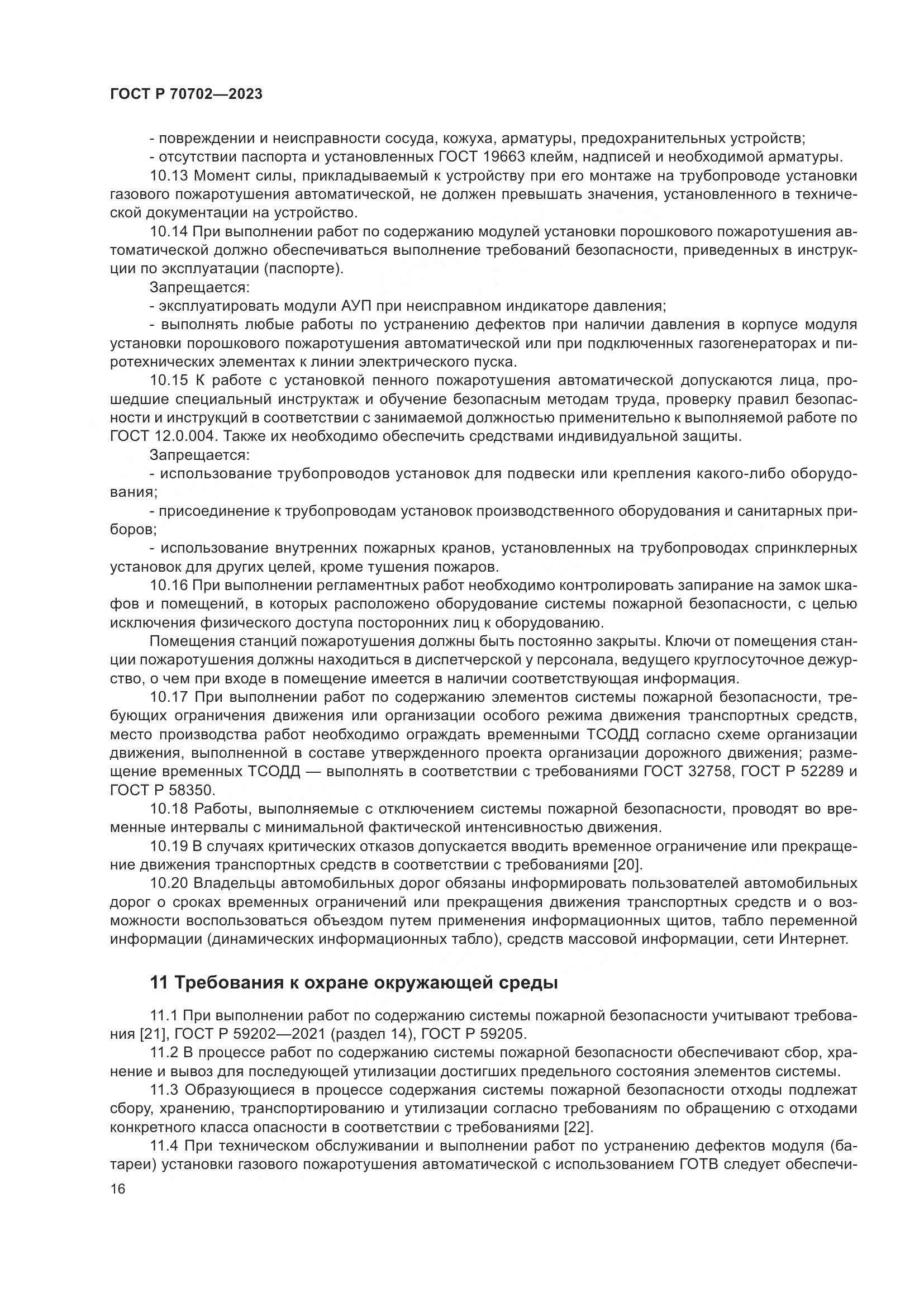 ГОСТ Р 70702—2023

- повреждении и неисправности сосуда, кожуха, арматуры, предохранительных устройств;

- отсутствии паспорта и установленных ГОСТ 19663 клейм, надписей и необходимой арматуры.

10.13 Момент силы, прикладываемый к устройству при его монтаже на трубопроводе установки газового пожаротушения автоматической, не должен превышать значения, установленного в технической документации на устройство.

10.14 При выполнении работ по содержанию модулей установки порошкового пожаротушения автоматической должно обеспечиваться выполнение требований безопасности, приведенных в инструкции по эксплуатации (паспорте).

Запрещается:

- эксплуатировать модули АУП при неисправном индикаторе давления;

- выполнять любые работы по устранению дефектов при наличии давления в корпусе модуля установки порошкового пожаротушения автоматической или при подключенных газогенераторах и пиротехнических элементах к линии электрического пуска.

10.15 К работе с установкой пенного пожаротушения автоматической допускаются лица, прошедшие специальный инструктаж и обучение безопасным методам труда, проверку правил безопасности и инструкций в соответствии с занимаемой должностью применительно к выполняемой работе по ГОСТ 12.0.004. Также их необходимо обеспечить средствами индивидуальной защиты.

Запрещается:

- использование трубопроводов установок для подвески или крепления какого-либо оборудования;

- присоединение к трубопроводам установок производственного оборудования и санитарных приборов;

- использование внутренних пожарных кранов, установленных на трубопроводах спринклерных установок для других целей, кроме тушения пожаров.

10.16 При выполнении регламентных работ необходимо контролировать запирание на замок шкафов и помещений, в которых расположено оборудование системы пожарной безопасности, с целью исключения физического доступа посторонних лиц к оборудованию.

Помещения станций пожаротушения должны быть постоянно закрыты. Ключи от помещения станции пожаротушения должны находиться в диспетчерской у персонала, ведущего круглосуточное дежурство, о чем при входе в помещение имеется в наличии соответствующая информация.

10.17 При выполнении работ по содержанию элементов системы пожарной безопасности, требующих ограничения движения или организации особого режима движения транспортных средств, место производства работ необходимо ограждать временными ТСОДД согласно схеме организации движения, выполненной в составе утвержденного проекта организации дорожного движения; размещение временных ТСОДД — выполнять в соответствии с требованиями ГОСТ 32758, ГОСТ Р 52289 и ГОСТ Р 58350.

10.18 Работы, выполняемые с отключением системы пожарной безопасности, проводят во временные интервалы с минимальной фактической интенсивностью движения.

10.19 В случаях критических отказов допускается вводить временное ограничение или прекращение движения транспортных средств в соответствии с требованиями [20].

10.20 Владельцы автомобильных дорог обязаны информировать пользователей автомобильных дорог о сроках временных ограничений или прекращения движения транспортных средств и о возможности воспользоваться объездом путем применения информационных щитов, табло переменной информации (динамических информационных табло), средств массовой информации, сети Интернет.

11 Требования к охране окружающей среды

11.1 При выполнении работ по содержанию системы пожарной безопасности учитывают требования [21], ГОСТ Р 59202—2021 (раздел 14), ГОСТ Р 59205.

11.2 В процессе работ по содержанию системы пожарной безопасности обеспечивают сбор, хранение и вывоз для последующей утилизации достигших предельного состояния элементов системы.

11.3 Образующиеся в процессе содержания системы пожарной безопасности отходы подлежат сбору, хранению, транспортированию и утилизации согласно требованиям по обращению с отходами конкретного класса опасности в соответствии с требованиями [22].

11.4 При техническом обслуживании и выполнении работ по устранению дефектов модуля (батареи) установки газового пожаротушения автоматической с использованием ГОТВ следует обеспечи-

16